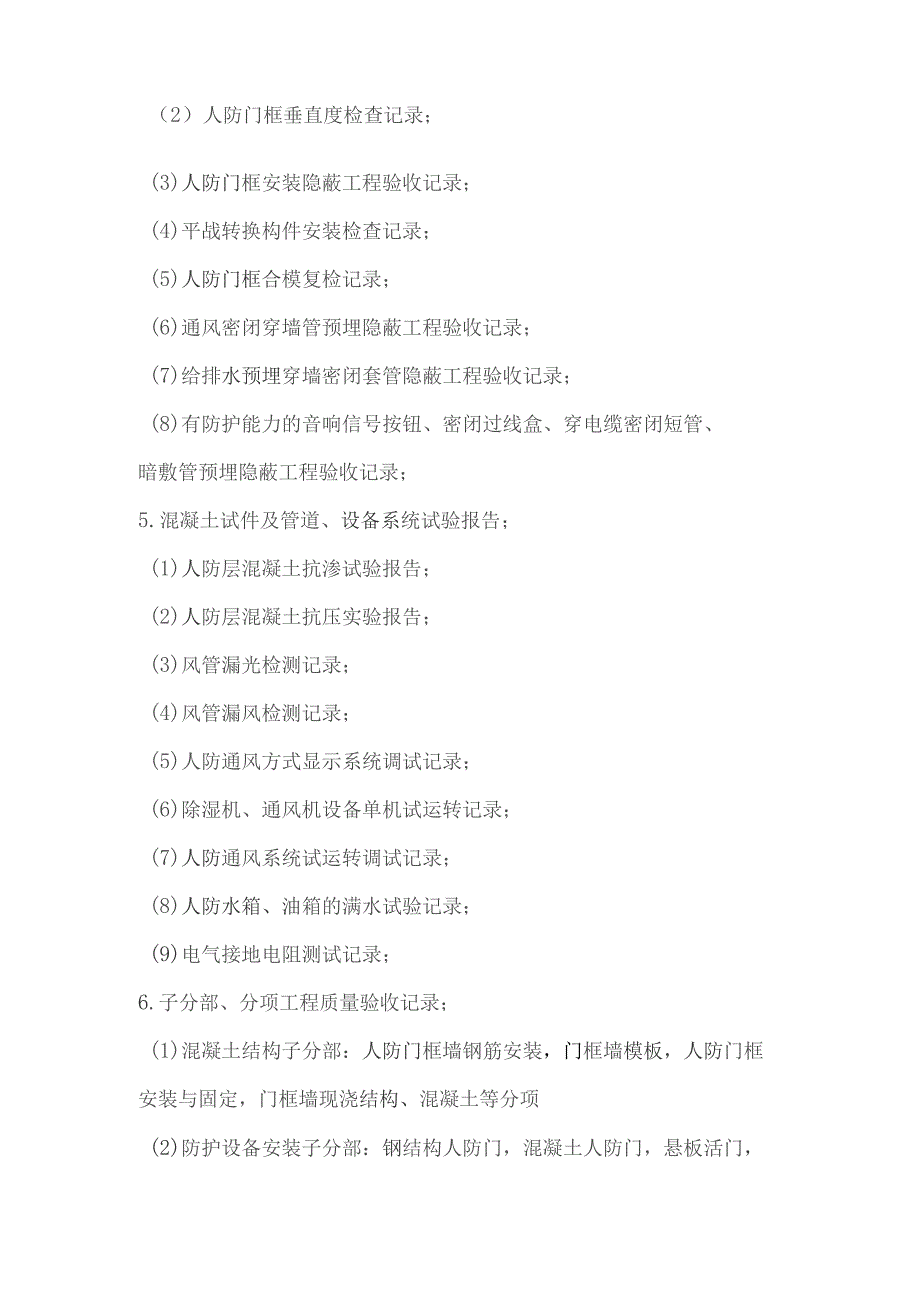 （2）人防门框垂直度检查记录；

(3)人防门框安装隐蔽工程验收记录；

(4)平战转换构件安装检查记录；

(5)人防门框合模复检记录；

(6)通风密闭穿墙管预埋隐蔽工程验收记录；

(7)给排水预埋穿墙密闭套管隐蔽工程验收记录；

(8)有防护能力的音响信号按钮、密闭过线盒、穿电缆密闭短管、暗敷管预埋隐蔽工程验收记录；

5.混凝土试件及管道、设备系统试验报告；

(1)人防层混凝土抗渗试验报告；

(2)人防层混凝土抗压实验报告；

(3)风管漏光检测记录；

(4)风管漏风检测记录；

(5)人防通风方式显示系统调试记录；

(6)除湿机、通风机设备单机试运转记录；

(7)人防通风系统试运转调试记录；

(8)人防水箱、油箱的满水试验记录；

(9)电气接地电阻测试记录；

6.子分部、分项工程质量验收记录；

(1)混凝土结构子分部：人防门框墙钢筋安装，门框墙模板，人防门框安装与固定，门框墙现浇结构、混凝土等分项

(2)防护设备安装子分部：钢结构人防门，混凝土人防门，悬板活门，